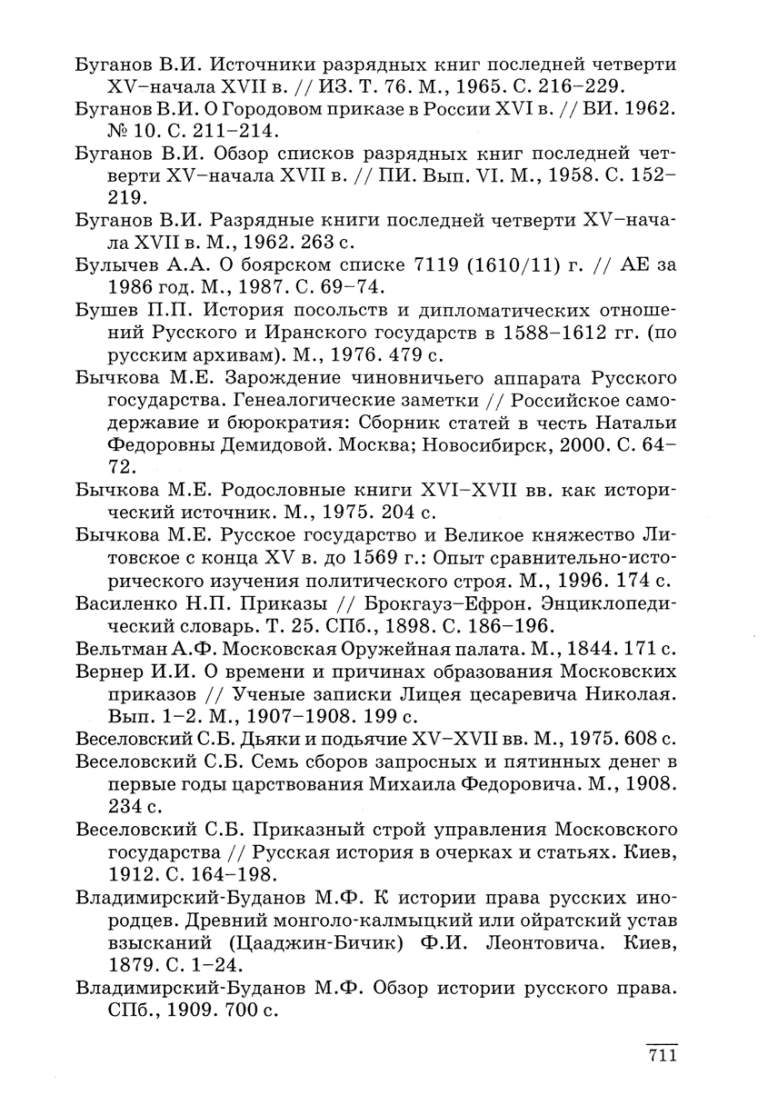 Буганов В.И. Источники разрядных книг последней четверти XV–начала XVII в. // ИЗ. Т. 76. М., 1965. С. 216–229.

Буганов В.И. О Городовом приказе в России XVI в. // ВИ. 1962. № 10. С. 211–214.

Буганов В.И. Обзор списков разрядных книг последней четверти XV–начала XVII в. // ПИ. Вып. VI. М., 1958. С. 152–219.

Буганов В.И. Разрядные книги последней четверти XV–начала XVII в. М., 1962. 263 с.

Булычев А.А. О боярском списке 7119 (1610/11) г. // АЕ за 1986 год. М., 1987. С. 69–74.

Бушев П.П. История посольств и дипломатических отношений Русского и Иранского государств в 1588–1612 гг. (по русским архивам). М., 1976. 479 с.

Бычкова М.Е. Зарождение чиновничьего аппарата Русского государства. Генеалогические заметки // Российское самодержавие и бюрократия: Сборник статей в честь Натальи Федоровны Демидовой. Москва; Новосибирск, 2000. С. 64–72.

Бычкова М.Е. Родословные книги XVI–XVII вв. как исторический источник. М., 1975. 204 с.

Бычкова М.Е. Русское государство и Великое княжество Литовское с конца XV в. до 1569 г.: Опыт сравнительно-исторического изучения политического строя. М., 1996. 174 с.

Василенко Н.П. Приказы // Брокгауз–Ефрон. Энциклопедический словарь. Т. 25. СПб., 1898. С. 186–196.

Вельтман А.Ф. Московская Оружейная палата. М., 1844. 171 с.

Вернер И.И. О времени и причинах образования Московских приказов // Ученые записки Лицея цесаревича Николая. Вып. 1–2. М., 1907–1908. 199 с.

Веселовский С.Б. Дьяки и подьячие XV–XVII вв. М., 1975. 608 с.

Веселовский С.Б. Семь сборов запросных и пятинных денег в первые годы царствования Михаила Федоровича. М., 1908. 234 с.

Веселовский С.Б. Приказный строй управления Московского государства // Русская история в очерках и статьях. Киев, 1912. С. 164–198.

Владимирский-Буданов М.Ф. К истории права русских инородцев. Древний монголо-калмыцкий или ойратский устав взысканий (Цааджин-Бичик) Ф.И. Леонтовича. Киев, 1879. С. 1–24.

Владимирский-Буданов М.Ф. Обзор истории русского права. СПб., 1909. 700 с.

711